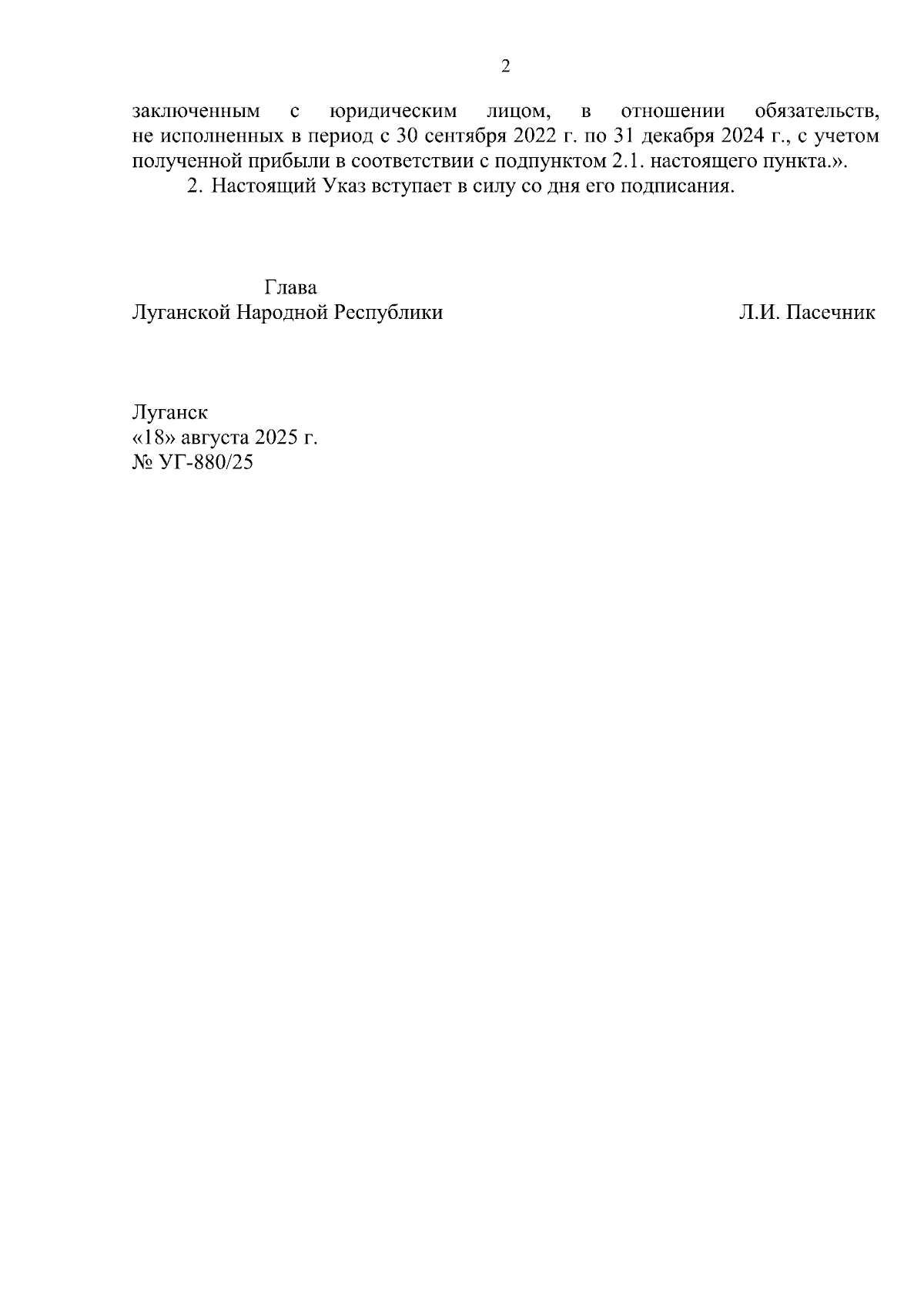 2

заключенным с юридическим лицом, в отношении обязательств, не исполненных в период с 30 сентября 2022 г. по 31 декабря 2024 г., с учетом полученной прибыли в соответствии с подпунктом 2.1. настоящего пункта.».

2. Настоящий Указ вступает в силу со дня его подписания.

Глава
Луганской Народной Республики

Л.И. Пасечник

Луганск
«18» августа 2025 г.
№ УГ-880/25